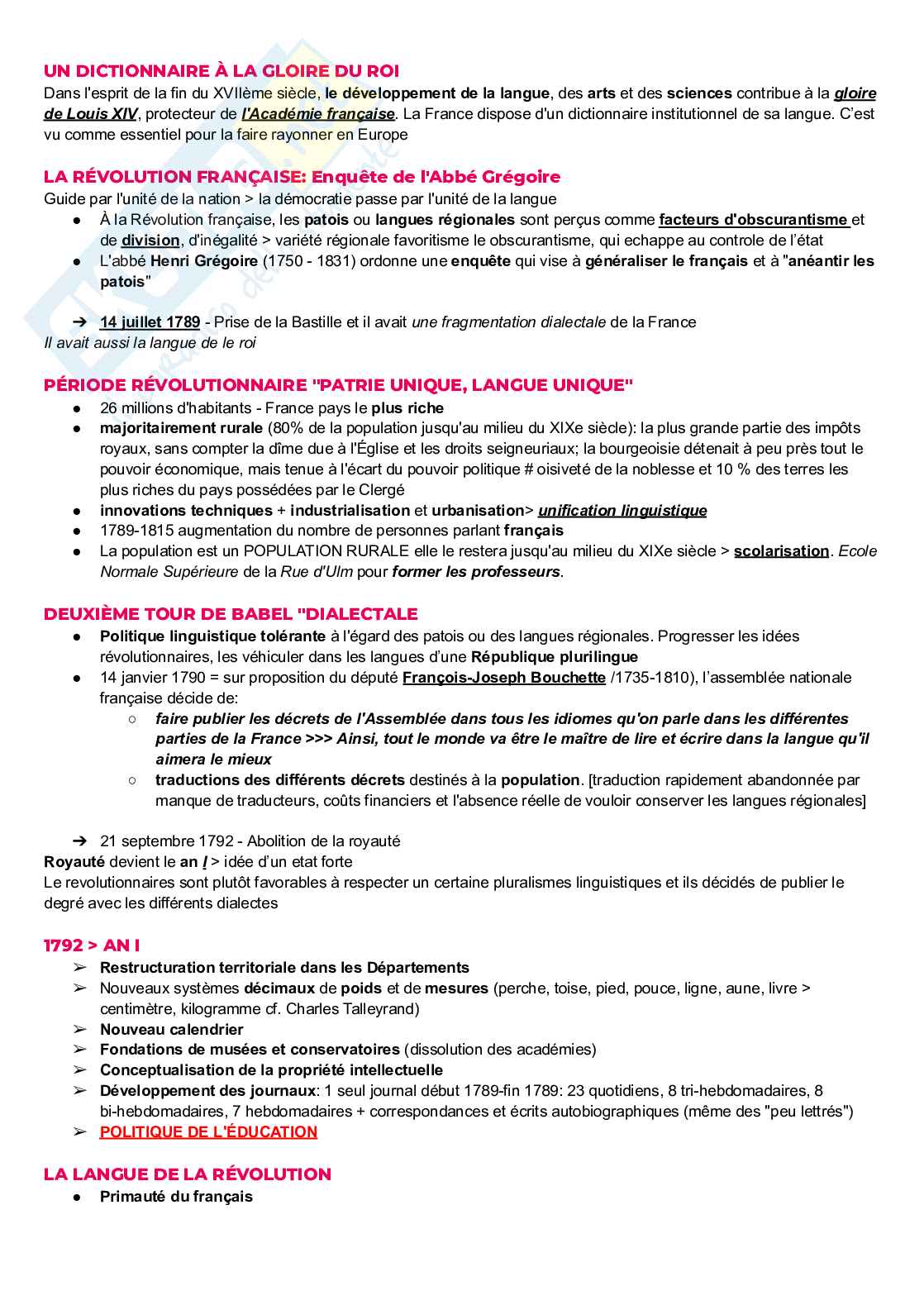 UN DICTIONNAIRE À LA GLOIRE DU ROI
Dans l'esprit de la fin du XVIIème siècle, le développement de la langue, des arts et des sciences contribue à la gloire de Louis XIV, protecteur de l'Académie française. La France dispose d'un dictionnaire institutionnel de sa langue. C'est vu comme essentiel pour la faire rayonner en Europe

LA RÉVOLUTION FRANÇAISE: Enquête de l'Abbé Grégoire
Guide par l'unité de la nation > la démocratie passe par l'unité de la langue
● À la Révolution française, les patois ou langues régionales sont perçus comme facteurs d'obscurantisme et de division, d'inégalité > variété régionale favoritisme le obscurantisme, qui echappe au controle de l'état
● L'abbé Henri Grégoire (1750 - 1831) ordonne une enquête qui vise à généraliser le français et à "anéantir les patois"

➔ 14 juillet 1789 - Prise de la Bastille et il avait une fragmentation dialectale de la France
Il avait aussi la langue de le roi

PÉRIODE RÉVOLUTIONNAIRE "PATRIE UNIQUE, LANGUE UNIQUE"
● 26 millions d'habitants - France pays le plus riche
● majoritairement rurale (80% de la population jusqu'au milieu du XIXe siècle): la plus grande partie des impôts royaux, sans compter la dîme due à l'Église et les droits seigneuriaux; la bourgeoisie détenait à peu près tout le pouvoir économique, mais tenue à l'écart du pouvoir politique # oisiveté de la noblesse et 10 % des terres les plus riches du pays possédées par le Clergé
● innovations techniques + industrialisation et urbanisation> unification linguistique
● 1789-1815 augmentation du nombre de personnes parlant français
● La population est un POPULATION RURALE elle le restera jusqu'au milieu du XIXe siècle > scolarisation. Ecole Normale Supérieure de la Rue d'Ulm pour former les professeurs.

DEUXIÈME TOUR DE BABEL "DIALECTALE
● Politique linguistique tolérante à l'égard des patois ou des langues régionales. Progresser les idées révolutionnaires, les véhiculer dans les langues d'une République plurilingue
● 14 janvier 1790 = sur proposition du député François-Joseph Bouchette /1735-1810), l'assemblée nationale française décide de:
○ faire publier les décrets de l'Assemblée dans tous les idiomes qu'on parle dans les différentes parties de la France >>> Ainsi, tout le monde va être le maître de lire et écrire dans la langue qu'il aimera le mieux
○ traductions des différents décrets destinés à la population. [traduction rapidement abandonnée par manque de traducteurs, coûts financiers et l'absence réelle de vouloir conserver les langues régionales]

➔ 21 septembre 1792 - Abolition de la royauté
Royauté devient le an I > idée d'un etat forte
Le revolutionnaires sont plutôt favorables à respecter un certaine pluralismes linguistiques et ils décidés de publier le degré avec les différents dialectes

1792 > AN I
➢ Restructuration territoriale dans les Départements
➢ Nouveaux systèmes décimaux de poids et de mesures (perche, toise, pied, pouce, ligne, aune, livre > centimètre, kilogramme cf. Charles Talleyrand)
➢ Nouveau calendrier
➢ Fondations de musées et conservatoires (dissolution des académies)
➢ Conceptualisation de la propriété intellectuelle
➢ Développement des journaux: 1 seul journal début 1789-fin 1789: 23 quotidiens, 8 tri-hebdomadaires, 8 bi-hebdomadaires, 7 hebdomadaires + correspondances et écrits autobiographiques (même des "peu lettrés")
➢ POLITIQUE DE L'ÉDUCATION

LA LANGUE DE LA RÉVOLUTION
● Primauté du français